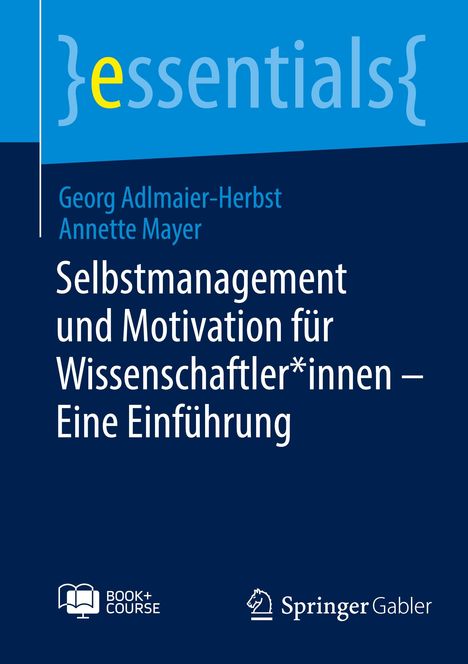 }essentials{

Georg Adlmaier-Herbst
Annette Mayer

Selbstmanagement und Motivation für Wissenschaftler*innen – Eine Einführung

BOOK+ COURSE

Springer Gabler